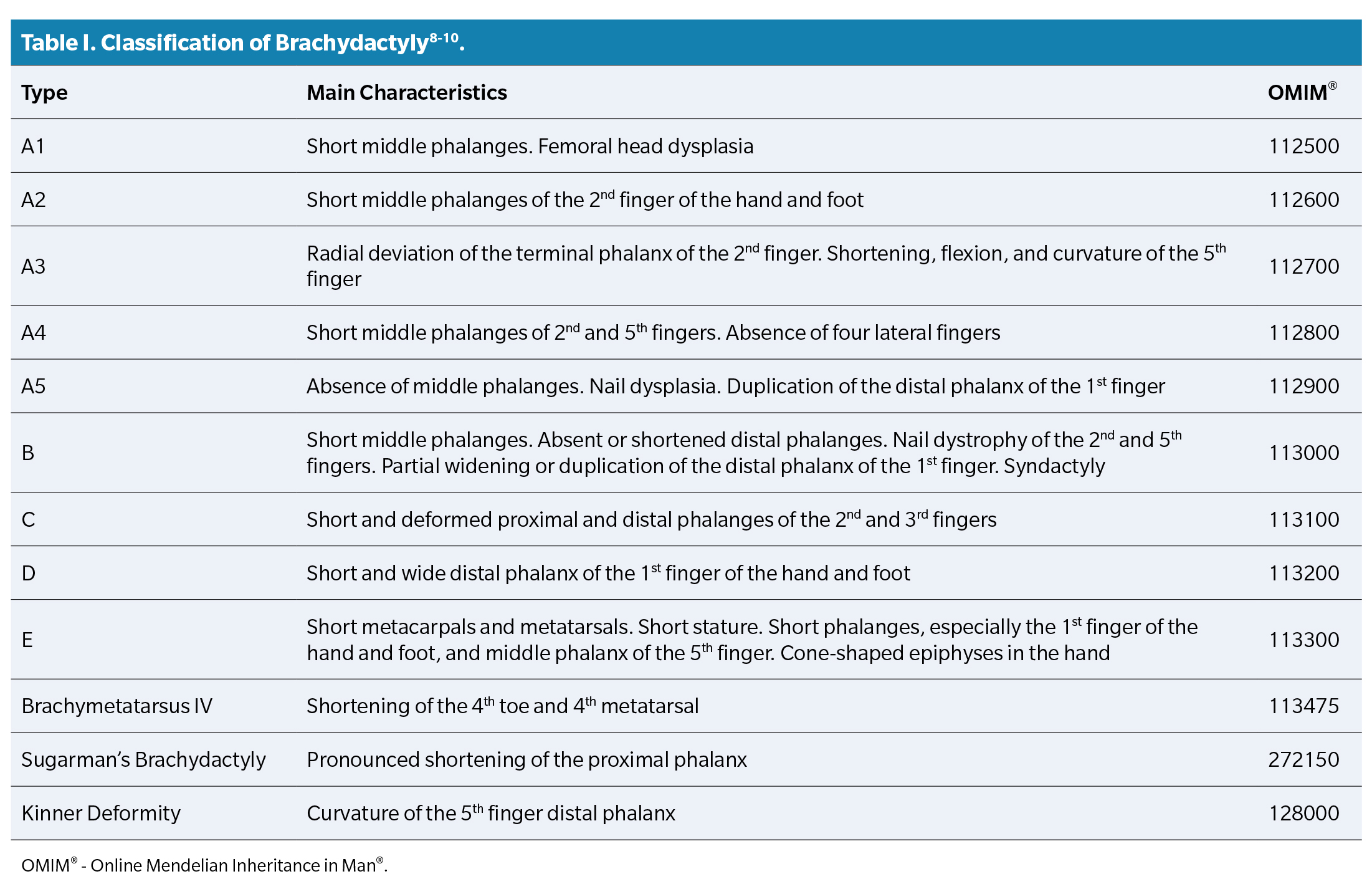 Table I. Classification of Brachydactyly$^{8-10}$.

| Type | Main Characteristics | OMIM® |
|---|---|---|
| A1 | Short middle phalanges. Femoral head dysplasia | 112500 |
| A2 | Short middle phalanges of the 2$^{nd}$ finger of the hand and foot | 112600 |
| A3 | Radial deviation of the terminal phalanx of the 2$^{nd}$ finger. Shortening, flexion, and curvature of the 5$^{th}$ finger | 112700 |
| A4 | Short middle phalanges of 2$^{nd}$ and 5$^{th}$ fingers. Absence of four lateral fingers | 112800 |
| A5 | Absence of middle phalanges. Nail dysplasia. Duplication of the distal phalanx of the 1$^{st}$ finger | 112900 |
| B | Short middle phalanges. Absent or shortened distal phalanges. Nail dystrophy of the 2$^{nd}$ and 5$^{th}$ fingers. Partial widening or duplication of the distal phalanx of the 1$^{st}$ finger. Syndactyly | 113000 |
| C | Short and deformed proximal and distal phalanges of the 2$^{nd}$ and 3$^{rd}$ fingers | 113100 |
| D | Short and wide distal phalanx of the 1$^{st}$ finger of the hand and foot | 113200 |
| E | Short metacarpals and metatarsals. Short stature. Short phalanges, especially the 1$^{st}$ finger of the hand and foot, and middle phalanx of the 5$^{th}$ finger. Cone-shaped epiphyses in the hand | 113300 |
| Brachymetatarsus IV | Shortening of the 4$^{th}$ toe and 4$^{th}$ metatarsal | 113475 |
| Sugarman's Brachydactyly | Pronounced shortening of the proximal phalanx | 272150 |
| Kinner Deformity | Curvature of the 5$^{th}$ finger distal phalanx | 128000 |

OMIM® - Online Mendelian Inheritance in Man®.